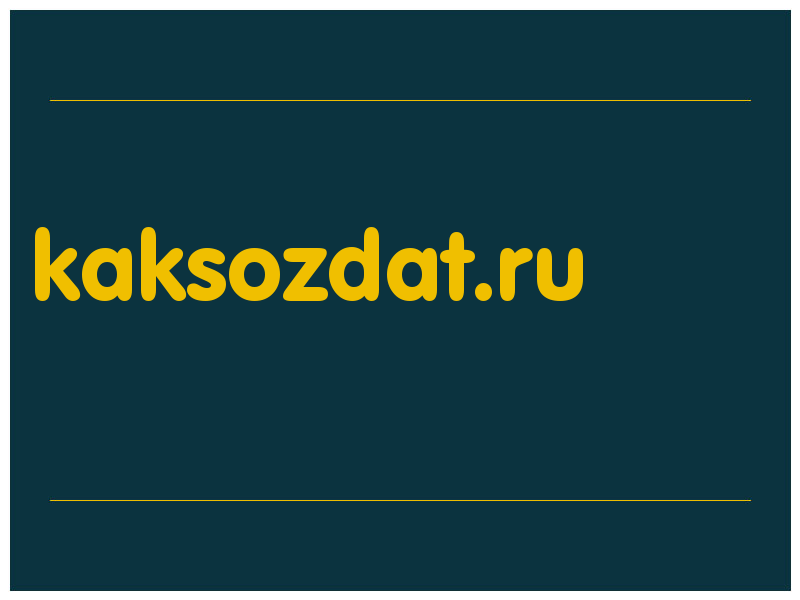 kaksozdat.ru